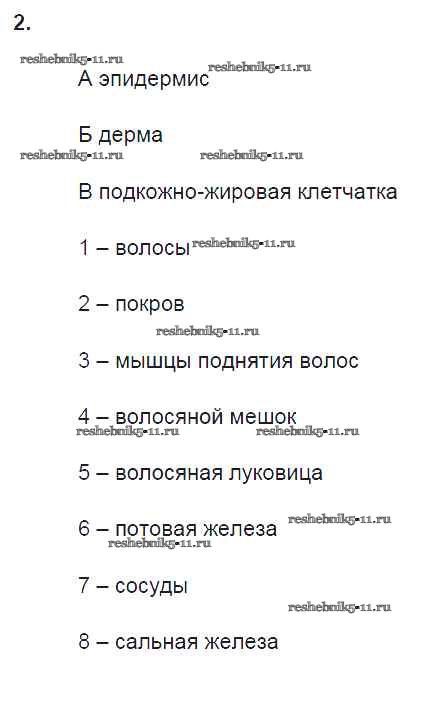 2.

А эпидермис

Б дерма

В подкожно-жировая клетчатка

1 – волосы

2 – покров

3 – мышцы поднятия волос

4 – волосяной мешок

5 – волосяная луковица

6 – потовая железа

7 – сосуды

8 – сальная железа

reshebnik5-11.ru